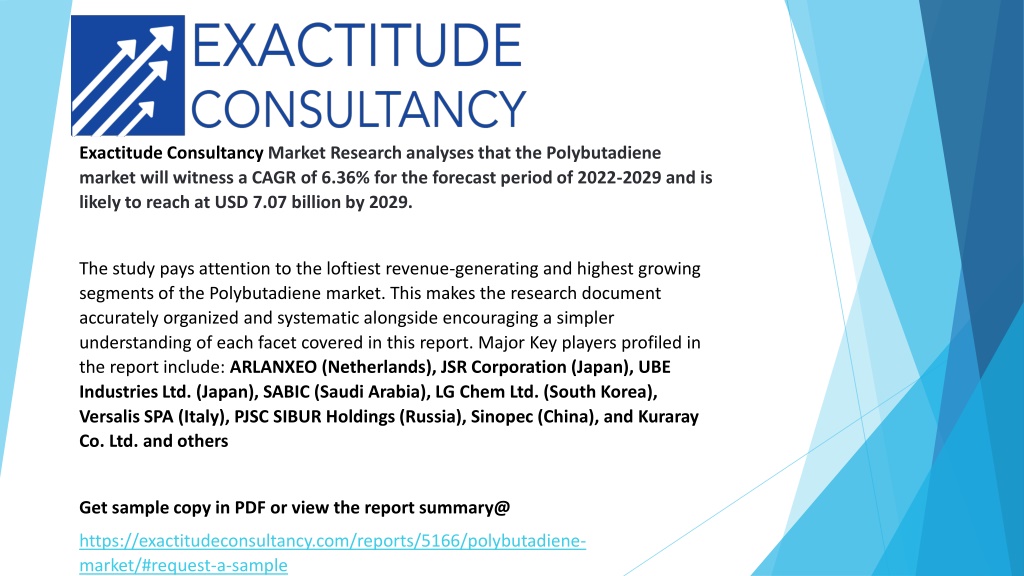 EXACTITUDE CONSULTANCY

Exactitude Consultancy Market Research analyses that the Polybutadiene market will witness a CAGR of 6.36% for the forecast period of 2022-2029 and is likely to reach at USD 7.07 billion by 2029.

The study pays attention to the loftiest revenue-generating and highest growing segments of the Polybutadiene market. This makes the research document accurately organized and systematic alongside encouraging a simpler understanding of each facet covered in this report. Major Key players profiled in the report include: ARLANXEO (Netherlands), JSR Corporation (Japan), UBE Industries Ltd. (Japan), SABIC (Saudi Arabia), LG Chem Ltd. (South Korea), Versalis SPA (Italy), PJSC SIBUR Holdings (Russia), Sinopec (China), and Kuraray Co. Ltd. and others

Get sample copy in PDF or view the report summary@

https://exactitudeconsultancy.com/reports/5166/polybutadiene-market/#request-a-sample